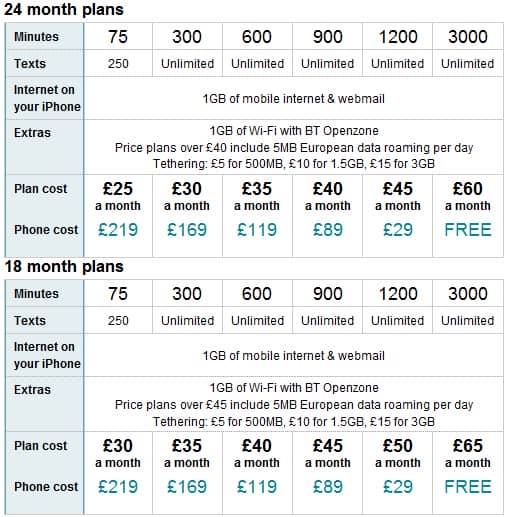 24 month plans

| Minutes | 75 | 300 | 600 | 900 | 1200 | 3000 |
|---|---|---|---|---|---|---|
| Texts | 250 | Unlimited | Unlimited | Unlimited | Unlimited | Unlimited |
| Internet on your iPhone | 1GB of mobile internet & webmail | | | | | |
| Extras | 1GB of Wi-Fi with BT Openzone Price plans over £40 include 5MB European data roaming per day Tethering: £5 for 500MB, £10 for 1.5GB, £15 for 3GB | | | | | |
| Plan cost | £25 a month | £30 a month | £35 a month | £40 a month | £45 a month | £60 a month |
| Phone cost | £219 | £169 | £119 | £89 | £29 | FREE |

18 month plans

| Minutes | 75 | 300 | 600 | 900 | 1200 | 3000 |
|---|---|---|---|---|---|---|
| Texts | 250 | Unlimited | Unlimited | Unlimited | Unlimited | Unlimited |
| Internet on your iPhone | 1GB of mobile internet & webmail | | | | | |
| Extras | 1GB of Wi-Fi with BT Openzone Price plans over £45 include 5MB European data roaming per day Tethering: £5 for 500MB, £10 for 1.5GB, £15 for 3GB | | | | | |
| Plan cost | £30 a month | £35 a month | £40 a month | £45 a month | £50 a month | £65 a month |
| Phone cost | £219 | £169 | £119 | £89 | £29 | FREE |